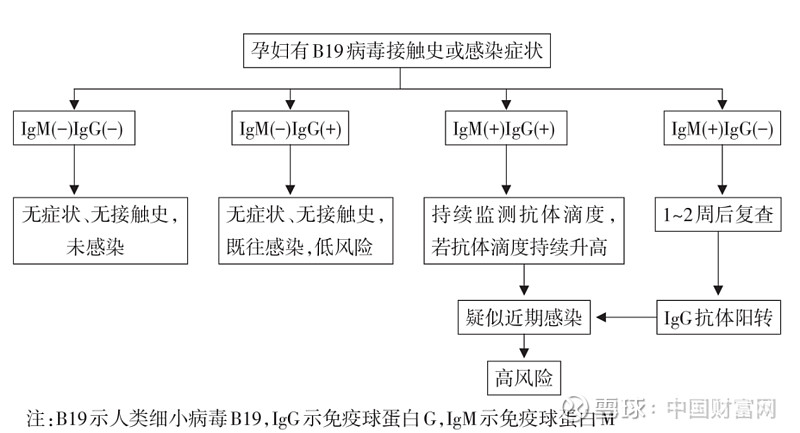 孕妇有B19病毒接触史或感染症状

IgM(−)IgG(−)

IgM(−)IgG(+)

IgM(+)IgG(+)

IgM(+)IgG(−)

无症状、无接触史，未感染

无症状、无接触史，既往感染，低风险

持续监测抗体滴度，若抗体滴度持续升高

1~2周后复查

疑似近期感染

IgG抗体阳转

高风险

注：B19示人类细小病毒B19，IgG示免疫球蛋白G，IgM示免疫球蛋白M

雪球：中国财富网